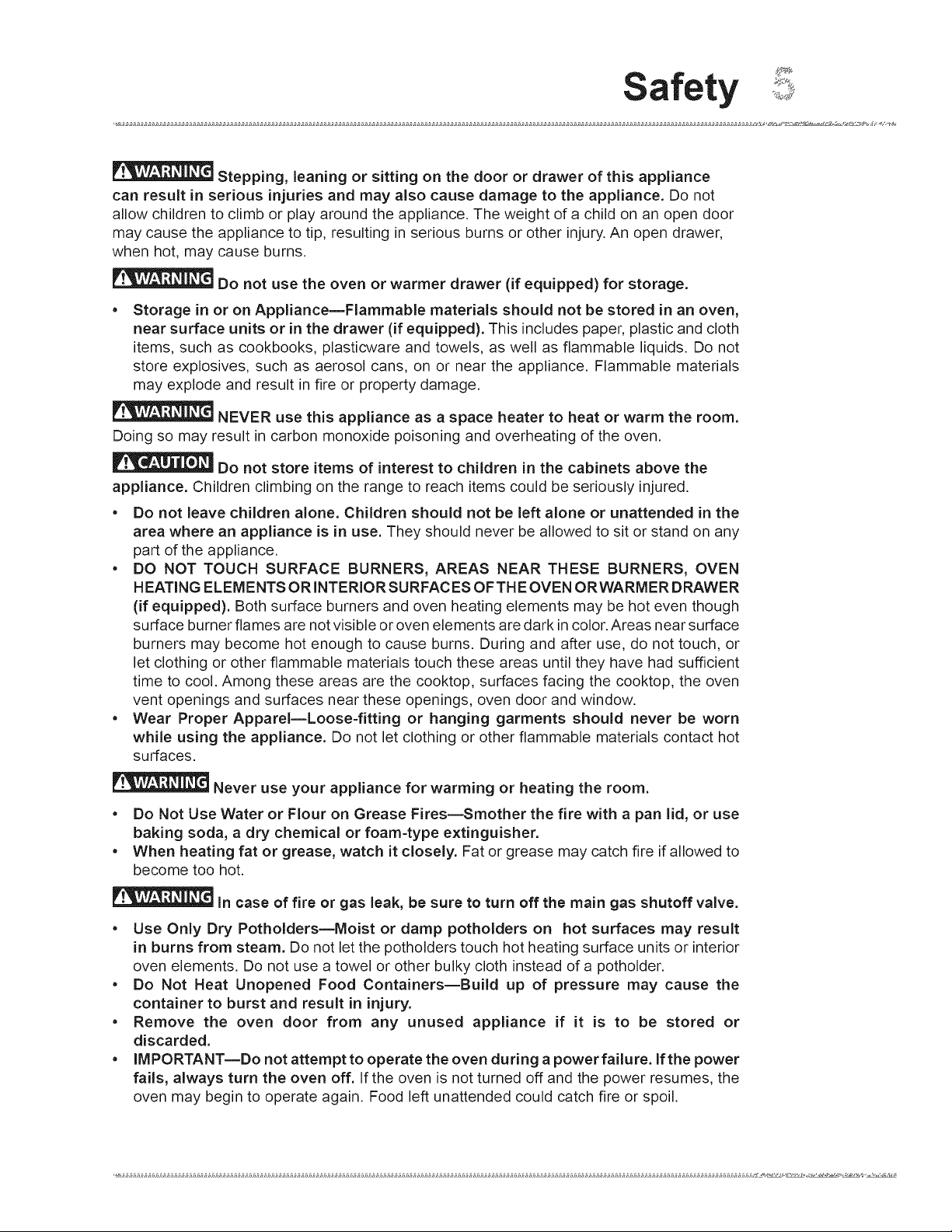 Safety 5

WARNING Stepping, leaning or sitting on the door or drawer of this appliance can result in serious injuries and may also cause damage to the appliance. Do not allow children to climb or play around the appliance. The weight of a child on an open door may cause the appliance to tip, resulting in serious burns or other injury. An open drawer, when hot, may cause burns.

WARNING Do not use the oven or warmer drawer (if equipped) for storage.

• Storage in or on Appliance—Flammable materials should not be stored in an oven, near surface units or in the drawer (if equipped). This includes paper, plastic and cloth items, such as cookbooks, plasticware and towels, as well as flammable liquids. Do not store explosives, such as aerosol cans, on or near the appliance. Flammable materials may explode and result in fire or property damage.

WARNING NEVER use this appliance as a space heater to heat or warm the room. Doing so may result in carbon monoxide poisoning and overheating of the oven.

CAUTION Do not store items of interest to children in the cabinets above the appliance. Children climbing on the range to reach items could be seriously injured.

• Do not leave children alone. Children should not be left alone or unattended in the area where an appliance is in use. They should never be allowed to sit or stand on any part of the appliance.
• DO NOT TOUCH SURFACE BURNERS, AREAS NEAR THESE BURNERS, OVEN HEATING ELEMENTS OR INTERIOR SURFACES OF THE OVEN OR WARMER DRAWER (if equipped). Both surface burners and oven heating elements may be hot even though surface burner flames are not visible or oven elements are dark in color. Areas near surface burners may become hot enough to cause burns. During and after use, do not touch, or let clothing or other flammable materials touch these areas until they have had sufficient time to cool. Among these areas are the cooktop, surfaces facing the cooktop, the oven vent openings and surfaces near these openings, oven door and window.
• Wear Proper Apparel—Loose-fitting or hanging garments should never be worn while using the appliance. Do not let clothing or other flammable materials contact hot surfaces.

WARNING Never use your appliance for warming or heating the room.

• Do Not Use Water or Flour on Grease Fires—Smother the fire with a pan lid, or use baking soda, a dry chemical or foam-type extinguisher.
• When heating fat or grease, watch it closely. Fat or grease may catch fire if allowed to become too hot.

WARNING In case of fire or gas leak, be sure to turn off the main gas shutoff valve.

• Use Only Dry Potholders—Moist or damp potholders on hot surfaces may result in burns from steam. Do not let the potholders touch hot heating surface units or interior oven elements. Do not use a towel or other bulky cloth instead of a potholder.
• Do Not Heat Unopened Food Containers—Build up of pressure may cause the container to burst and result in injury.
• Remove the oven door from any unused appliance if it is to be stored or discarded.
• IMPORTANT—Do not attempt to operate the oven during a power failure. If the power fails, always turn the oven off. If the oven is not turned off and the power resumes, the oven may begin to operate again. Food left unattended could catch fire or spoil.